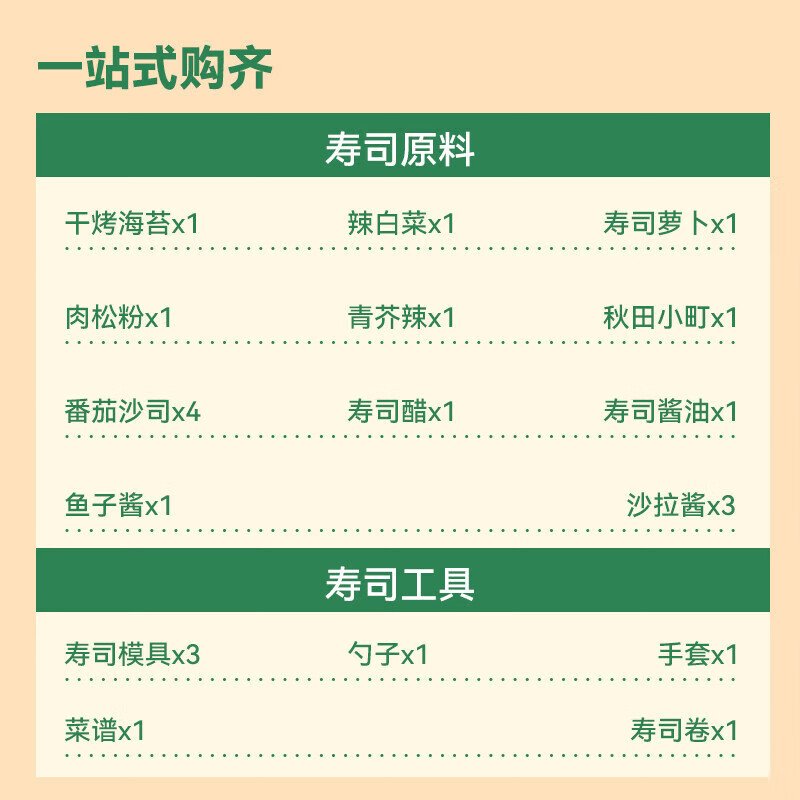 一站式购齐

寿司原料

干烤海苔x1 辣白菜x1 寿司萝卜x1

肉松粉x1 青芥辣x1 秋田小町x1

番茄沙司x4 寿司醋x1 寿司酱油x1

鱼子酱x1 沙拉酱x3

寿司工具

寿司模具x3 勺子x1 手套x1

菜谱x1 寿司卷x1